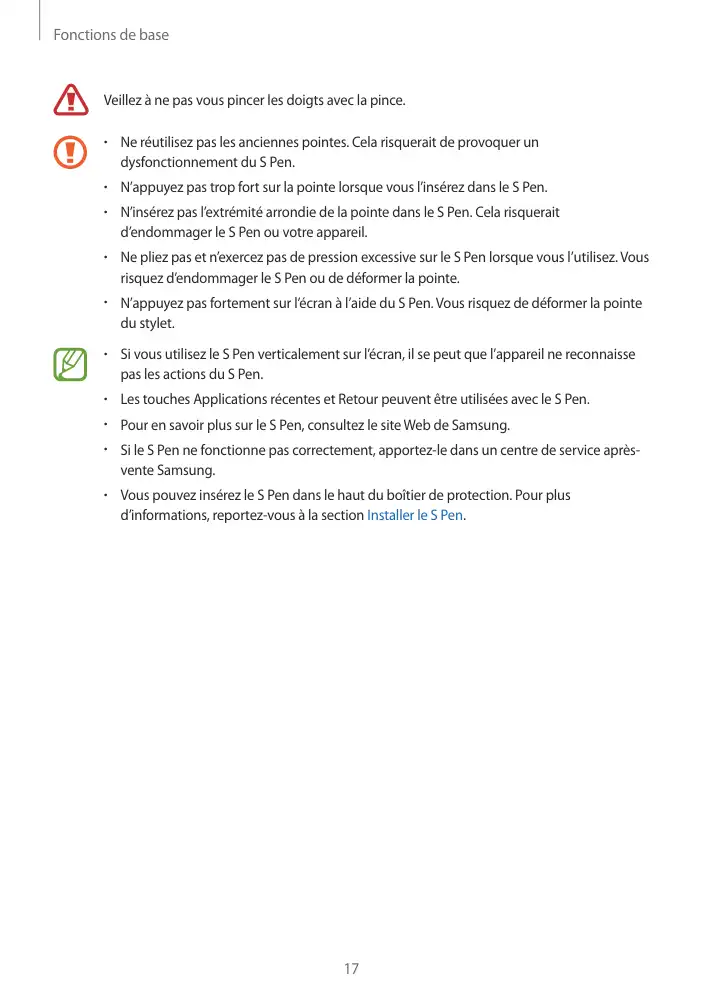 Fonctions de base

Veillez à ne pas vous pincer les doigts avec la pince.

• Ne réutilisez pas les anciennes pointes. Cela risquerait de provoquer un dysfonctionnement du S Pen.
• N'appuyez pas trop fort sur la pointe lorsque vous l'insérez dans le S Pen.
• N'insérez pas l'extrémité arrondie de la pointe dans le S Pen. Cela risquerait d'endommager le S Pen ou votre appareil.
• Ne pliez pas et n'exercez pas de pression excessive sur le S Pen lorsque vous l'utilisez. Vous risquez d'endommager le S Pen ou de déformer la pointe.
• N'appuyez pas fortement sur l'écran à l'aide du S Pen. Vous risquez de déformer la pointe du stylet.

• Si vous utilisez le S Pen verticalement sur l'écran, il se peut que l'appareil ne reconnaisse pas les actions du S Pen.
• Les touches Applications récentes et Retour peuvent être utilisées avec le S Pen.
• Pour en savoir plus sur le S Pen, consultez le site Web de Samsung.
• Si le S Pen ne fonctionne pas correctement, apportez-le dans un centre de service après-vente Samsung.
• Vous pouvez insérez le S Pen dans le haut du boîtier de protection. Pour plus d'informations, reportez-vous à la section Installer le S Pen.

17